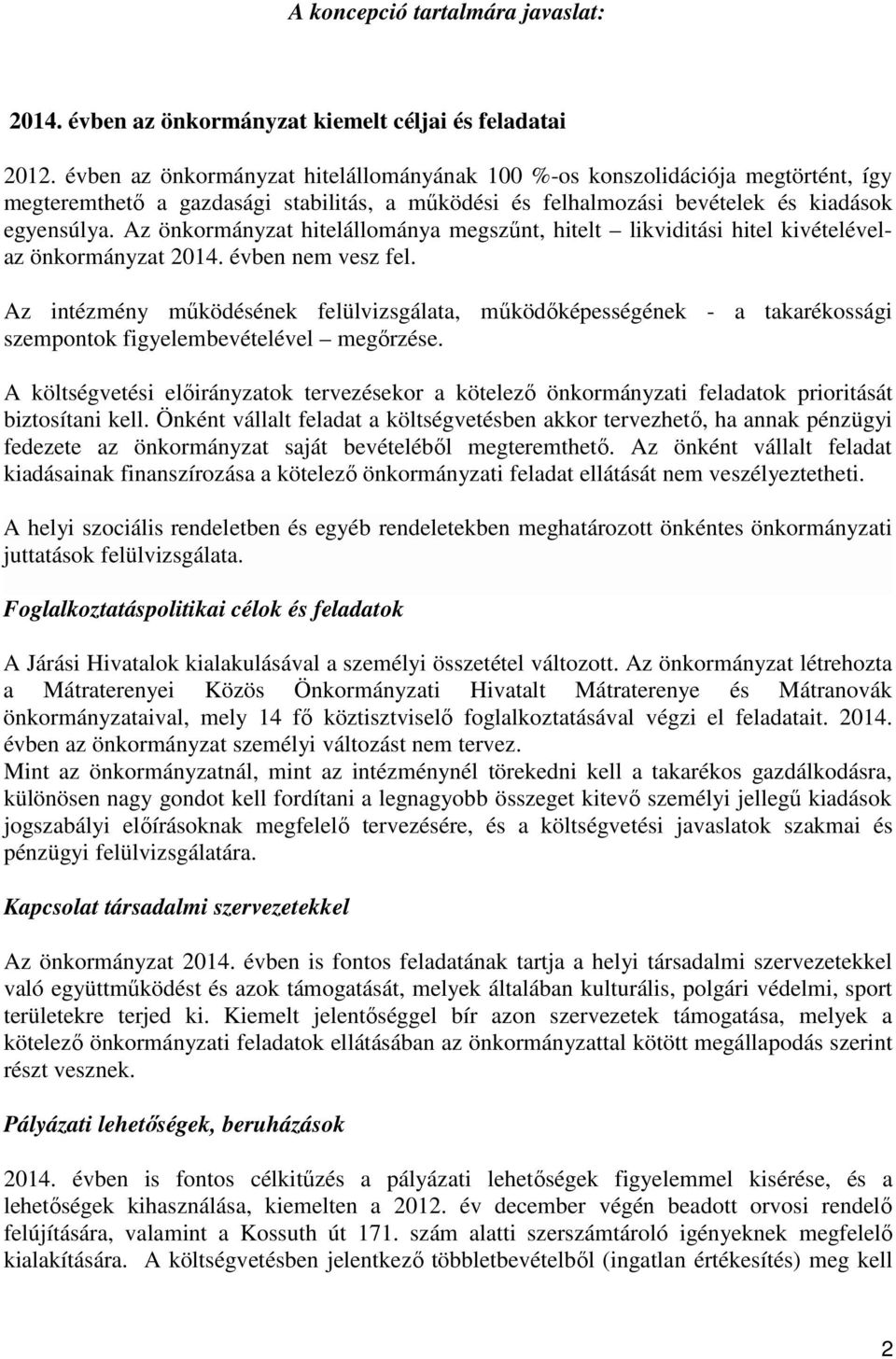 A koncepció tartalmára javaslat:

2014. évben az önkormányzat kiemelt céljai és feladatai

2012. évben az önkormányzat hitelállományának 100 %-os konszolidációja megtörtént, így megteremthető a gazdasági stabilitás, a működési és felhalmozási bevételek és kiadások egyensúlya. Az önkormányzat hitelállománya megszűnt, hitelt – likviditási hitel kivételével- az önkormányzat 2014. évben nem vesz fel.

Az intézmény működésének felülvizsgálata, működőképességének - a takarékossági szempontok figyelembevételével – megőrzése.

A költségvetési előirányzatok tervezésekor a kötelező önkormányzati feladatok prioritását biztosítani kell. Önként vállalt feladat a költségvetésben akkor tervezhető, ha annak pénzügyi fedezete az önkormányzat saját bevételéből megteremthető. Az önként vállalt feladat kiadásainak finanszírozása a kötelező önkormányzati feladat ellátását nem veszélyeztetheti.

A helyi szociális rendeletben és egyéb rendeletekben meghatározott önkéntes önkormányzati juttatások felülvizsgálata.

Foglalkoztatáspolitikai célok és feladatok

A Járási Hivatalok kialakulásával a személyi összetétel változott. Az önkormányzat létrehozta a Mátraterenyei Közös Önkormányzati Hivatalt Mátraterenye és Mátranovák önkormányzataival, mely 14 fő köztisztviselő foglalkoztatásával végzi el feladatait. 2014. évben az önkormányzat személyi változást nem tervez.
Mint az önkormányzatnál, mint az intézménynél törekedni kell a takarékos gazdálkodásra, különösen nagy gondot kell fordítani a legnagyobb összeget kitevő személyi jellegű kiadások jogszabályi előírásoknak megfelelő tervezésére, és a költségvetési javaslatok szakmai és pénzügyi felülvizsgálatára.

Kapcsolat társadalmi szervezetekkel

Az önkormányzat 2014. évben is fontos feladatának tartja a helyi társadalmi szervezetekkel való együttműködést és azok támogatását, melyek általában kulturális, polgári védelmi, sport területekre terjed ki. Kiemelt jelentőséggel bír azon szervezetek támogatása, melyek a kötelező önkormányzati feladatok ellátásában az önkormányzattal kötött megállapodás szerint részt vesznek.

Pályázati lehetőségek, beruházások

2014. évben is fontos célkitűzés a pályázati lehetőségek figyelemmel kisérése, és a lehetőségek kihasználása, kiemelten a 2012. év december végén beadott orvosi rendelő felújítására, valamint a Kossuth út 171. szám alatti szerszámtároló igényeknek megfelelő kialakítására. A költségvetésben jelentkező többletbevételből (ingatlan értékesítés) meg kell

2